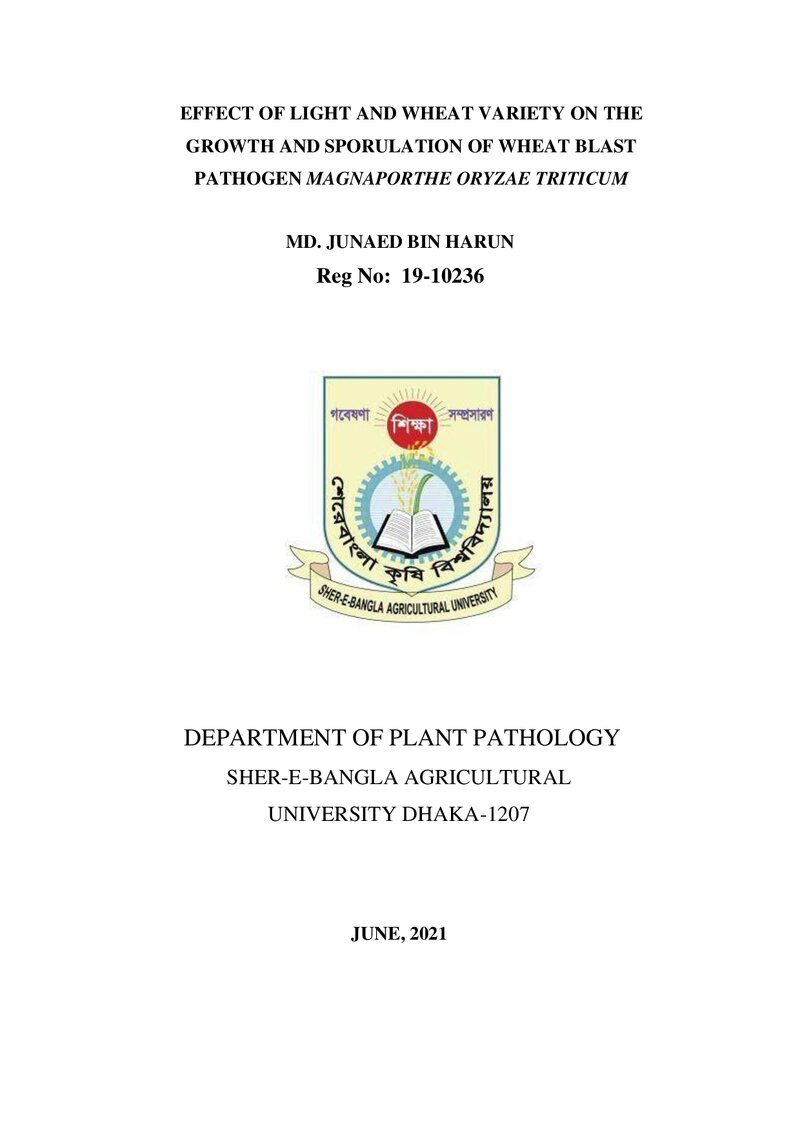 EFFECT OF LIGHT AND WHEAT VARIETY ON THE GROWTH AND SPORULATION OF WHEAT BLAST PATHOGEN MAGNAPORTHE ORYZAE TRITICUM

MD. JUNAED BIN HARUN
Reg No: 19-10236

গবেষণা
শিক্ষা
সম্প্রসারণ
শেরেবাংলা কৃষি বিশ্ববিদ্যালয়
SHER-E-BANGLA AGRICULTURAL UNIVERSITY

DEPARTMENT OF PLANT PATHOLOGY
SHER-E-BANGLA AGRICULTURAL
UNIVERSITY DHAKA-1207

JUNE, 2021